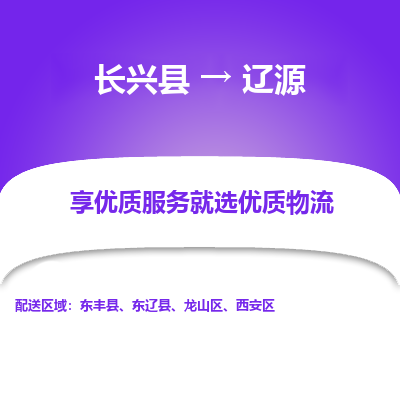 长兴县 → 辽源

享优质服务就选优质物流

配送区域：东丰县、东辽县、龙山区、西安区